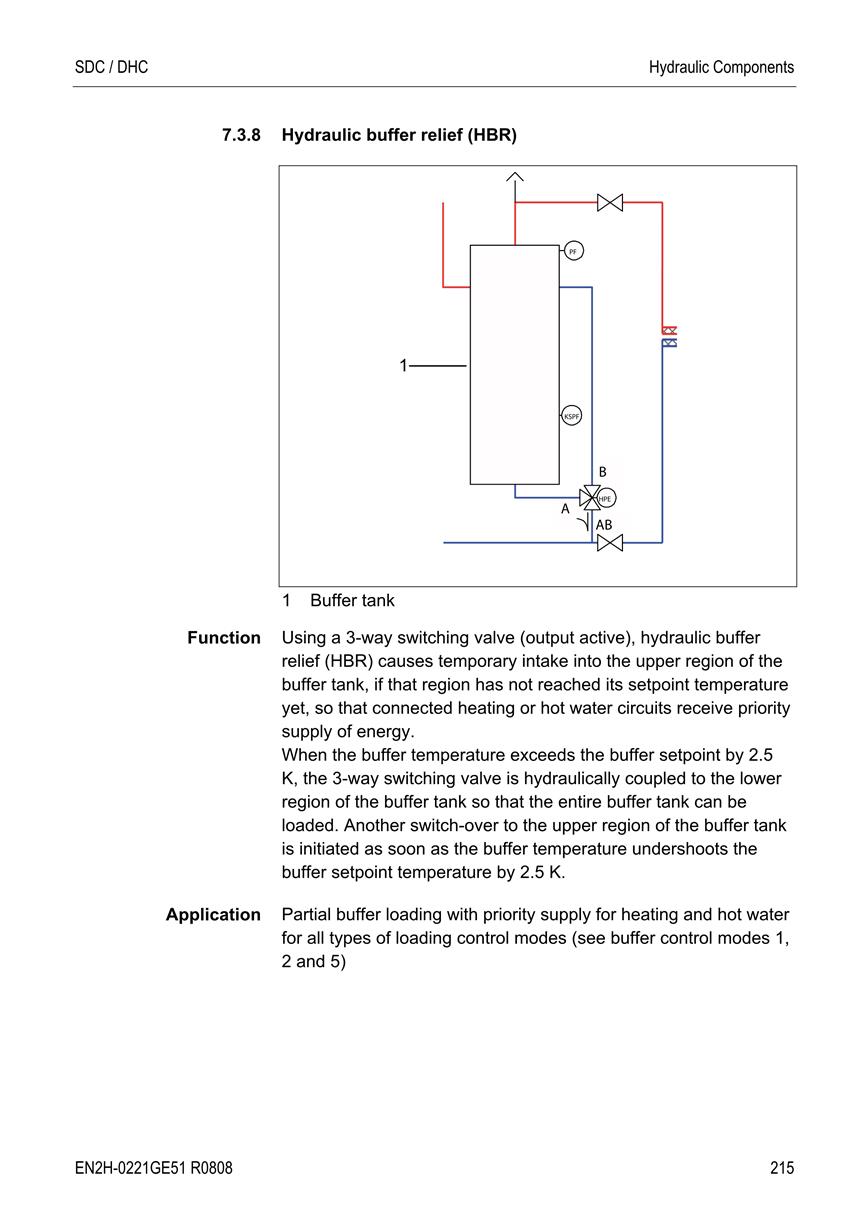 SDC / DHC

Hydraulic Components

7.3.8 Hydraulic buffer relief (HBR)

PF

1

KSPF

B

HPE

A

AB

1 Buffer tank

Function

Using a 3-way switching valve (output active), hydraulic buffer relief (HBR) causes temporary intake into the upper region of the buffer tank, if that region has not reached its setpoint temperature yet, so that connected heating or hot water circuits receive priority supply of energy.
When the buffer temperature exceeds the buffer setpoint by 2.5 K, the 3-way switching valve is hydraulically coupled to the lower region of the buffer tank so that the entire buffer tank can be loaded. Another switch-over to the upper region of the buffer tank is initiated as soon as the buffer temperature undershoots the buffer setpoint temperature by 2.5 K.

Application

Partial buffer loading with priority supply for heating and hot water for all types of loading control modes (see buffer control modes 1, 2 and 5)

EN2H-0221GE51 R0808

215